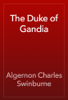 The Duke of Gandia

Algernon Charles Swinburne